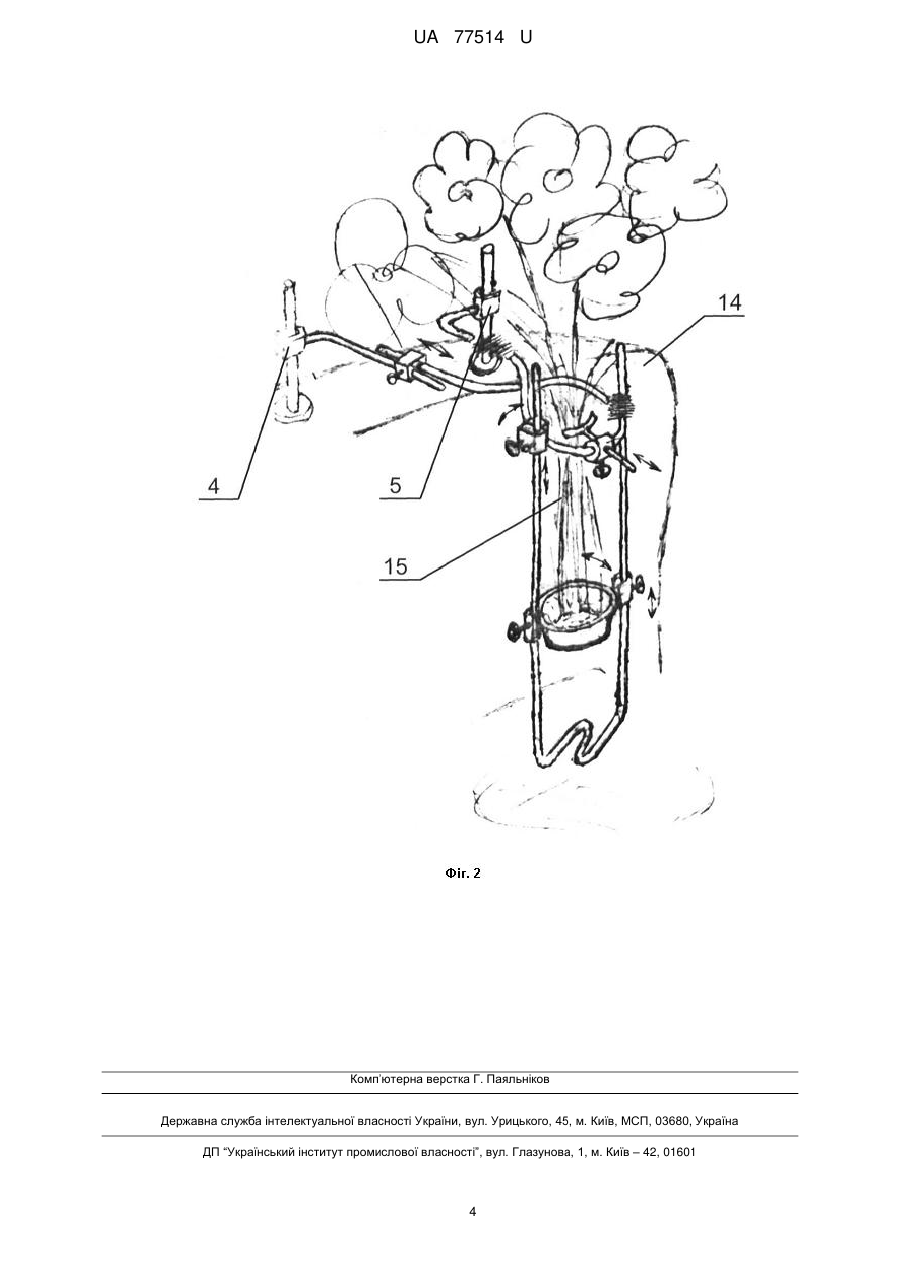 UA 77514 U

14

4

5

15

Фіг. 2

Комп'ютерна верстка Г. Паяльніков

Державна служба інтелектуальної власності України, вул. Урицького, 45, м. Київ, МСП, 03680, Україна

ДП "Український інститут промислової власності", вул. Глазунова, 1, м. Київ – 42, 01601

4